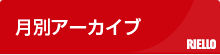 月別アーカイブ

RIELLO